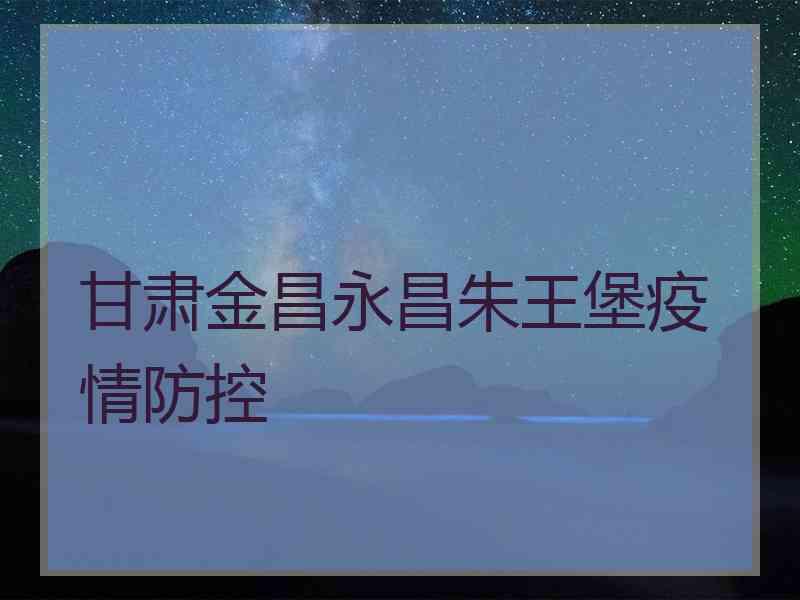 甘肃金昌永昌朱王堡疫情防控